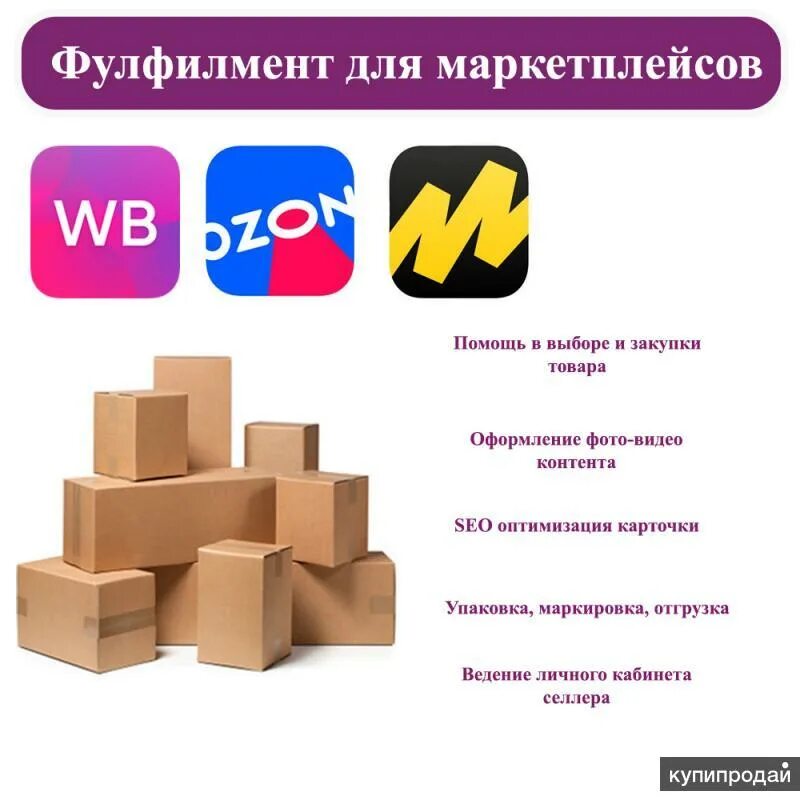 Фулфилмент для маркетплейсов

WB

OZON

Помощь в выборе и закупки товара

Оформление фото-видео контента

SEO оптимизация карточки

Упаковка, маркировка, отгрузка

Ведение личного кабинета селлера

купипродай